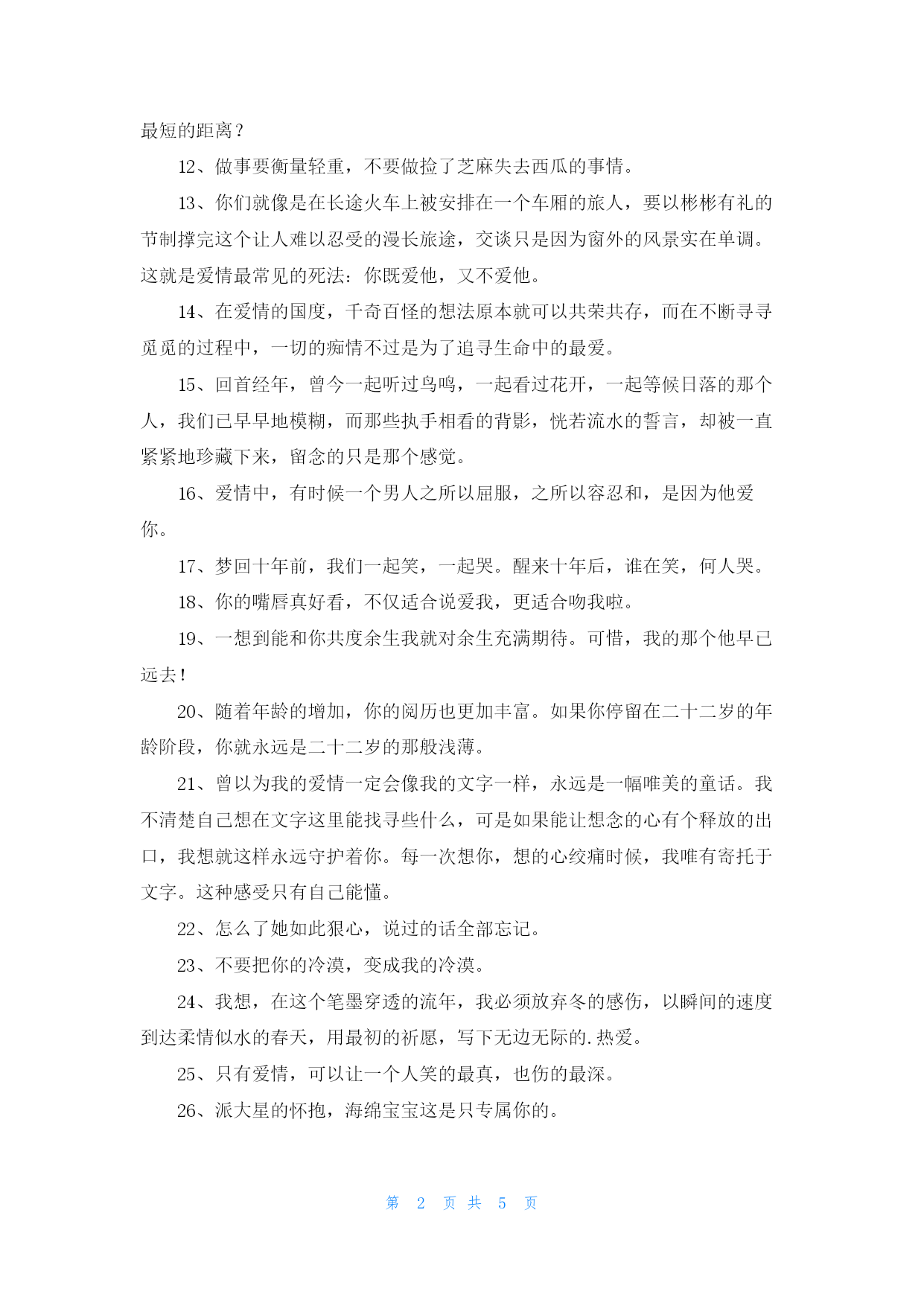 最短的距离？

12、做事要衡量轻重，不要做捡了芝麻失去西瓜的事情。

13、你们就像是在长途火车上被安排在一个车厢的旅人，要以彬彬有礼的节制撑完这个让人难以忍受的漫长旅途，交谈只是因为窗外的风景实在单调。这就是爱情最常见的死法：你既爱他，又不爱他。

14、在爱情的国度，千奇百怪的想法原本就可以共荣共存，而在不断寻寻觅觅的过程中，一切的痴情不过是为了追寻生命中的最爱。

15、回首经年，曾今一起听过鸟鸣，一起看过花开，一起等候日落的那个人，我们已早早地模糊，而那些执手相看的背影，恍若流水的誓言，却被一直紧紧地珍藏下来，留念的只是那个感觉。

16、爱情中，有时候一个男人之所以屈服，之所以容忍和，是因为他爱你。

17、梦回十年前，我们一起笑，一起哭。醒来十年后，谁在笑，何人哭。

18、你的嘴唇真好看，不仅适合说爱我，更适合吻我啦。

19、一想到能和你共度余生我就对余生充满期待。可惜，我的那个他早已远去！

20、随着年龄的增加，你的阅历也更加丰富。如果你停留在二十二岁的年龄阶段，你就永远是二十二岁的那般浅薄。

21、曾以为我的爱情一定会像我的文字一样，永远是一幅唯美的童话。我不清楚自己想在文字这里能找寻些什么，可是如果能让想念的心有个释放的出口，我想就这样永远守护着你。每一次想你，想的心绞痛时候，我唯有寄托于文字。这种感受只有自己能懂。

22、怎么了她如此狠心，说过的话全部忘记。

23、不要把你的冷漠，变成我的冷漠。

24、我想，在这个笔墨穿透的流年，我必须放弃冬的感伤，以瞬间的速度到达柔情似水的春天，用最初的祈愿，写下无边无际的.热爱。

25、只有爱情，可以让一个人笑的最真，也伤的最深。

26、派大星的怀抱，海绵宝宝这是只专属你的。

第 2 页 共 5 页